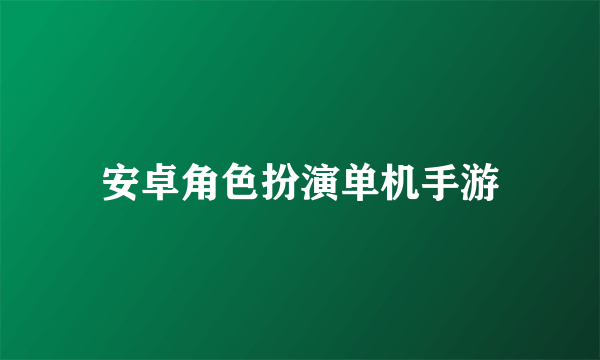 安卓角色扮演单机手游